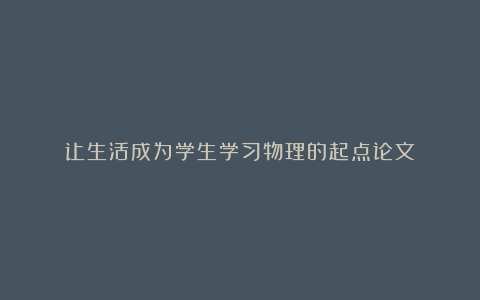 让生活成为学生学习物理的起点论文